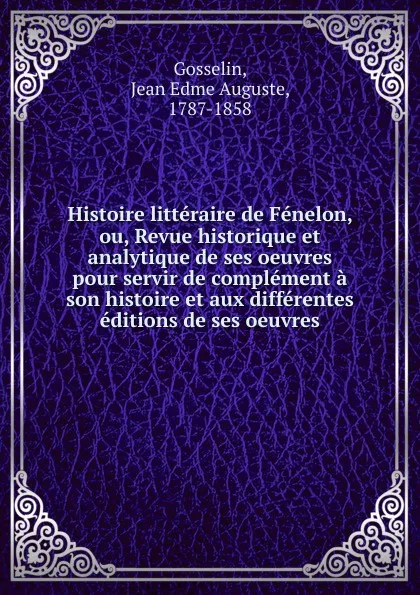 Gosselin,
Jean Edme Auguste,
1787-1858

Histoire littéraire de Fénelon, ou, Revue historique et analytique de ses oeuvres pour servir de complément à son histoire et aux différentes éditions de ses oeuvres